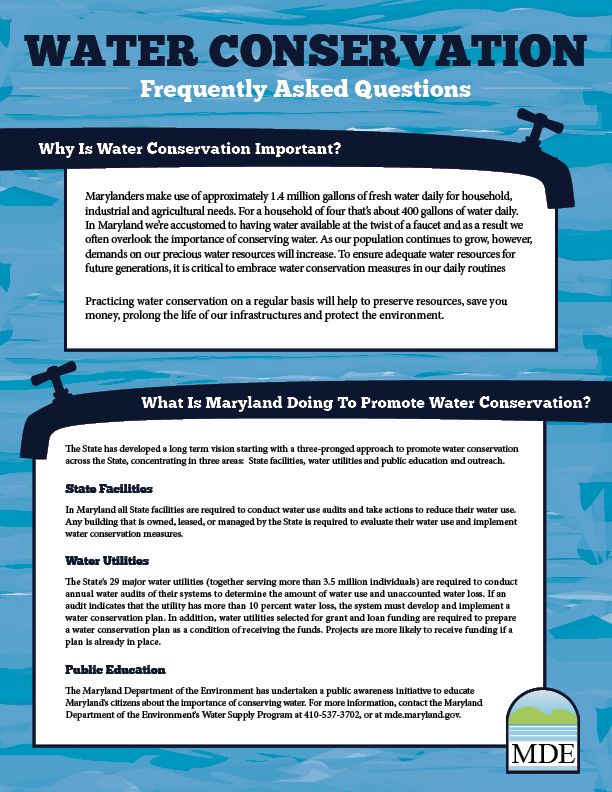 WATER CONSERVATION

Frequently Asked Questions

Why Is Water Conservation Important?

Marylanders make use of approximately 1.4 million gallons of fresh water daily for household, industrial and agricultural needs. For a household of four that's about 400 gallons of water daily. In Maryland we're accustomed to having water available at the twist of a faucet and as a result we often overlook the importance of conserving water. As our population continues to grow, however, demands on our precious water resources will increase. To ensure adequate water resources for future generations, it is critical to embrace water conservation measures in our daily routines

Practicing water conservation on a regular basis will help to preserve resources, save you money, prolong the life of our infrastructures and protect the environment.

What Is Maryland Doing To Promote Water Conservation?

The State has developed a long term vision starting with a three-pronged approach to promote water conservation across the State, concentrating in three areas: State facilities, water utilities and public education and outreach.

State Facilities

In Maryland all State facilities are required to conduct water use audits and take actions to reduce their water use. Any building that is owned, leased, or managed by the State is required to evaluate their water use and implement water conservation measures.

Water Utilities

The State's 29 major water utilities (together serving more than 3.5 million individuals) are required to conduct annual water audits of their systems to determine the amount of water use and unaccounted water loss. If an audit indicates that the utility has more than 10 percent water loss, the system must develop and implement a water conservation plan. In addition, water utilities selected for grant and loan funding are required to prepare a water conservation plan as a condition of receiving the funds. Projects are more likely to receive funding if a plan is already in place.

Public Education

The Maryland Department of the Environment has undertaken a public awareness initiative to educate Maryland's citizens about the importance of conserving water. For more information, contact the Maryland Department of the Environment's Water Supply Program at 410-537-3702, or at mde.maryland.gov.

MDE